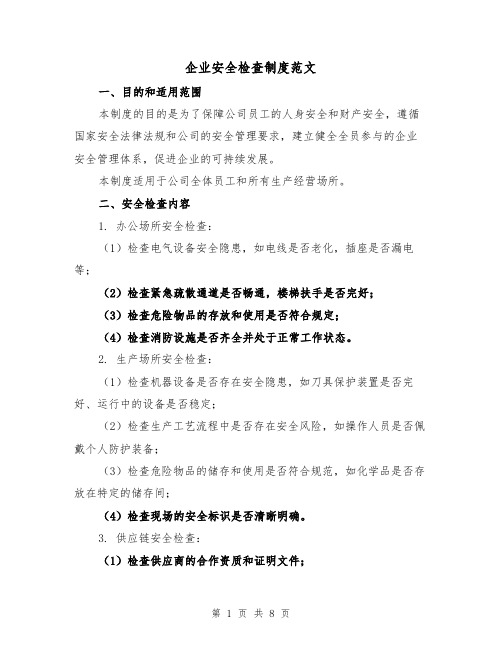 企业安全检查制度范文

一、目的和适用范围

本制度的目的是为了保障公司员工的人身安全和财产安全，遵循国家安全法律法规和公司的安全管理要求，建立健全全员参与的企业安全管理体系，促进企业的可持续发展。

本制度适用于公司全体员工和所有生产经营场所。

二、安全检查内容

1. 办公场所安全检查：

（1）检查电气设备安全隐患，如电线是否老化，插座是否漏电等；

（2）检查紧急疏散通道是否畅通，楼梯扶手是否完好；

（3）检查危险物品的存放和使用是否符合规定；

（4）检查消防设施是否齐全并处于正常工作状态。

2. 生产场所安全检查：

（1）检查机器设备是否存在安全隐患，如刀具保护装置是否完好、运行中的设备是否稳定；

（2）检查生产工艺流程中是否存在安全风险，如操作人员是否佩戴个人防护装备；

（3）检查危险物品的储存和使用是否符合规范，如化学品是否存放在特定的储存间；

（4）检查现场的安全标识是否清晰明确。

3. 供应链安全检查：

（1）检查供应商的合作资质和证明文件；

第 1 页 共 8 页